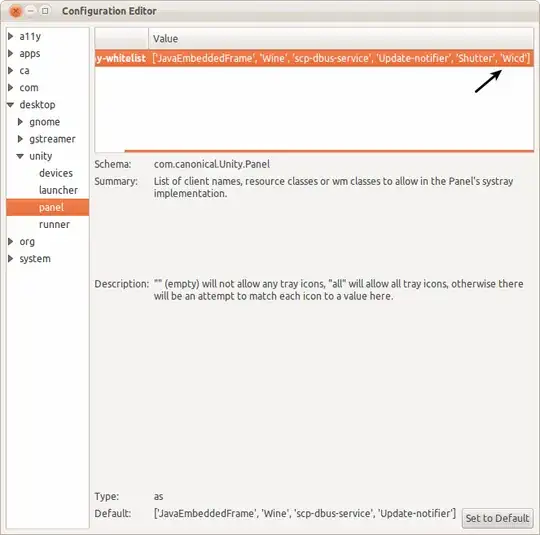 Configuration Editor

a11y
apps
ca
com
desktop
gnome
gstreamer
unity
devices
launcher
panel
runner
org
system

| | Value |
|---|---|
| y-whitelist | ['JavaEmbeddedFrame', 'Wine', 'scp-dbus-service', 'Update-notifier', 'Shutter', 'Wicd'] |

Schema: com.canonical.Unity.Panel

Summary: List of client names, resource classes or wm classes to allow in the Panel's systray implementation.

Description: "" (empty) will not allow any tray icons, "all" will allow all tray icons, otherwise there will be an attempt to match each icon to a value here.

Type: as

Default: ['JavaEmbeddedFrame', 'Wine', 'scp-dbus-service', 'Update-notifier']

Set to Default